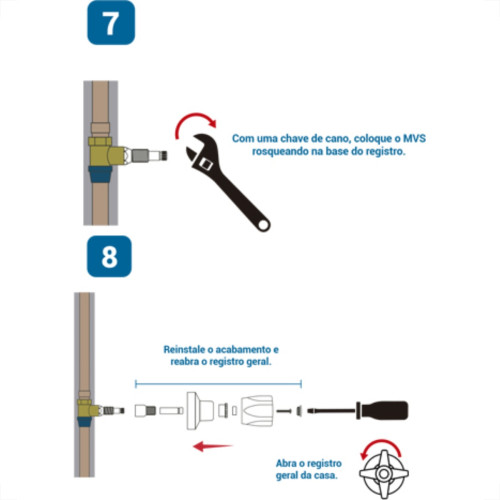 7

Com uma chave de cano, coloque o MVS rosqueando na base do registro.

8

Reinstale o acabamento e reabra o registro geral.

Abra o registro geral da casa.